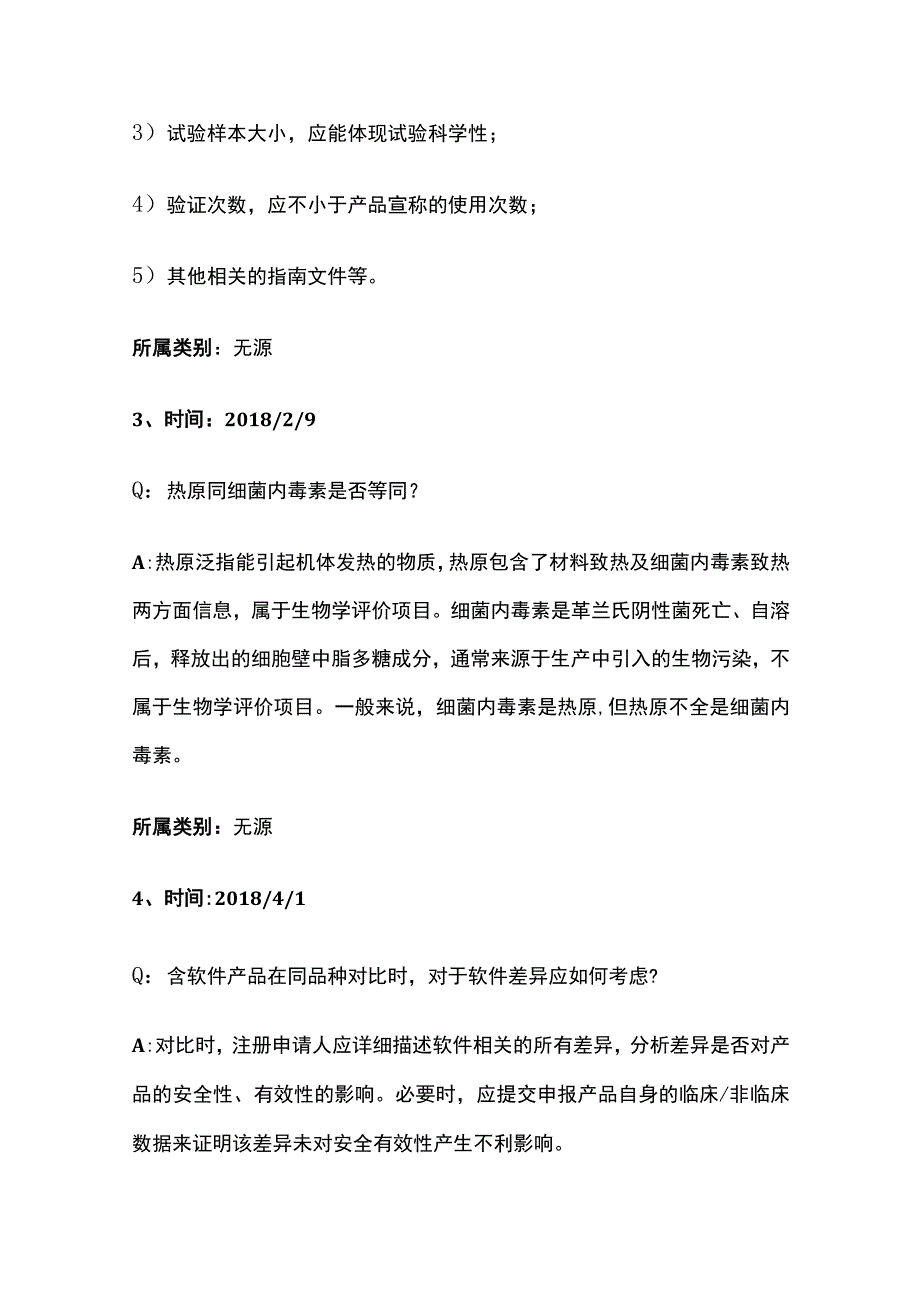 3）试验样本大小，应能体现试验科学性；

4）验证次数，应不小于产品宣称的使用次数；

5）其他相关的指南文件等。

所属类别：无源

3、时间：2018/2/9

Q：热原同细菌内毒素是否等同？

A：热原泛指能引起机体发热的物质，热原包含了材料致热及细菌内毒素致热两方面信息，属于生物学评价项目。细菌内毒素是革兰氏阴性菌死亡、自溶后，释放出的细胞壁中脂多糖成分，通常来源于生产中引入的生物污染，不属于生物学评价项目。一般来说，细菌内毒素是热原，但热原不全是细菌内毒素。

所属类别：无源

4、时间：2018/4/1

Q：含软件产品在同品种对比时，对于软件差异应如何考虑？

A：对比时，注册申请人应详细描述软件相关的所有差异，分析差异是否对产品的安全性、有效性的影响。必要时，应提交申报产品自身的临床/非临床数据来证明该差异未对安全有效性产生不利影响。